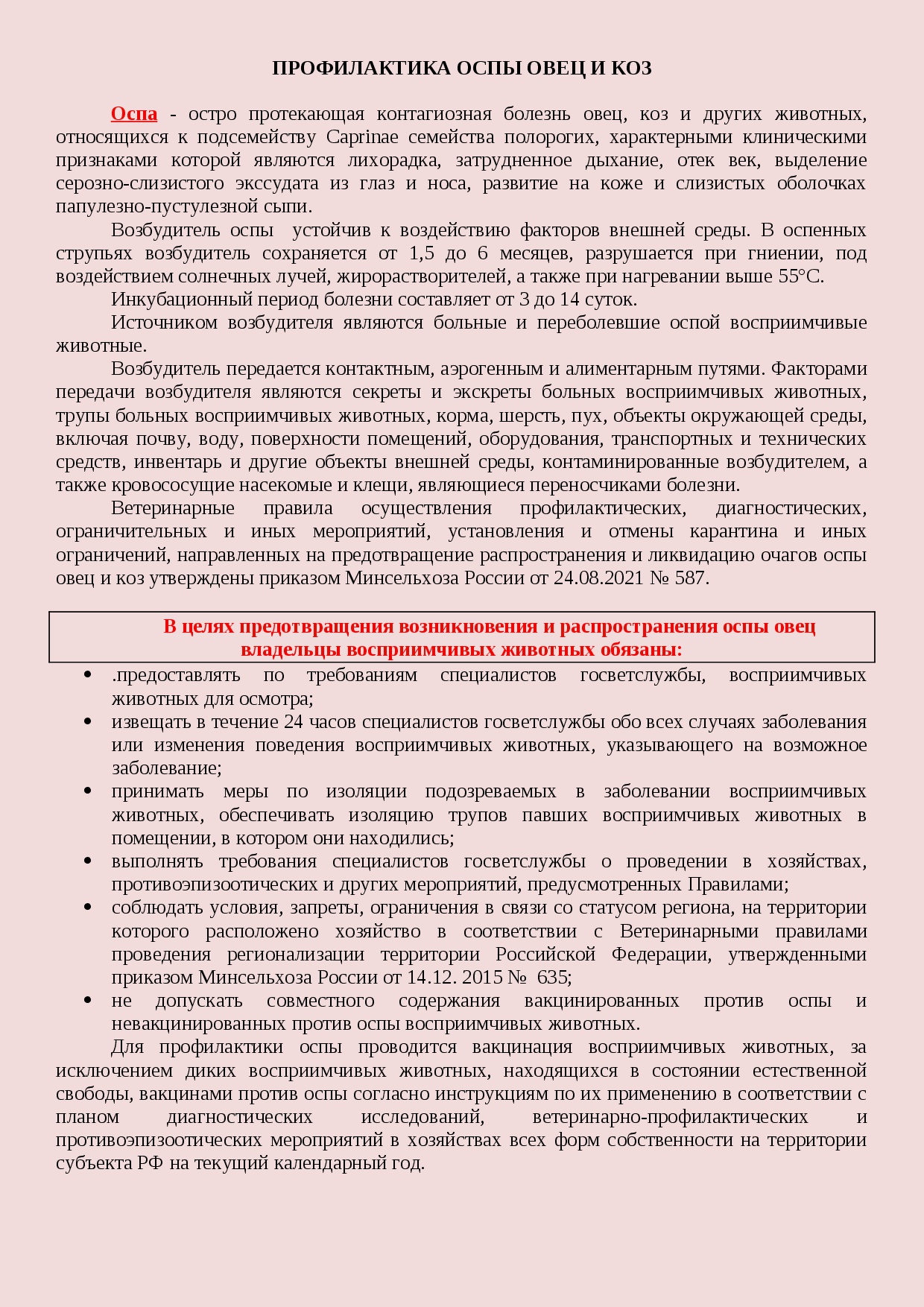 ПРОФИЛАКТИКА ОСПЫ ОВЕЦ И КОЗ

Оспа - остро протекающая контагиозная болезнь овец, коз и других животных, относящихся к подсемейству Caprinae семейства полорогих, характерными клиническими признаками которой являются лихорадка, затрудненное дыхание, отек век, выделение серозно-слизистого экссудата из глаз и носа, развитие на коже и слизистых оболочках папулезно-пустулезной сыпи.

Возбудитель оспы устойчив к воздействию факторов внешней среды. В оспенных струпьях возбудитель сохраняется от 1,5 до 6 месяцев, разрушается при гниении, под воздействием солнечных лучей, жирорастворителей, а также при нагревании выше 55°С.

Инкубационный период болезни составляет от 3 до 14 суток.

Источником возбудителя являются больные и переболевшие оспой восприимчивые животные.

Возбудитель передается контактным, аэрогенным и алиментарным путями. Факторами передачи возбудителя являются секреты и экскреты больных восприимчивых животных, трупы больных восприимчивых животных, корма, шерсть, пух, объекты окружающей среды, включая почву, воду, поверхности помещений, оборудования, транспортных и технических средств, инвентарь и другие объекты внешней среды, контаминированные возбудителем, а также кровососущие насекомые и клещи, являющиеся переносчиками болезни.

Ветеринарные правила осуществления профилактических, диагностических, ограничительных и иных мероприятий, установления и отмены карантина и иных ограничений, направленных на предотвращение распространения и ликвидацию очагов оспы овец и коз утверждены приказом Минсельхоза России от 24.08.2021 № 587.

В целях предотвращения возникновения и распространения оспы овец владельцы восприимчивых животных обязаны:

• .предоставлять по требованиям специалистов госветслужбы, восприимчивых животных для осмотра;
• извещать в течение 24 часов специалистов госветслужбы обо всех случаях заболевания или изменения поведения восприимчивых животных, указывающего на возможное заболевание;
• принимать меры по изоляции подозреваемых в заболевании восприимчивых животных, обеспечивать изоляцию трупов павших восприимчивых животных в помещении, в котором они находились;
• выполнять требования специалистов госветслужбы о проведении в хозяйствах, противоэпизоотических и других мероприятий, предусмотренных Правилами;
• соблюдать условия, запреты, ограничения в связи со статусом региона, на территории которого расположено хозяйство в соответствии с Ветеринарными правилами проведения регионализации территории Российской Федерации, утвержденными приказом Минсельхоза России от 14.12. 2015 № 635;
• не допускать совместного содержания вакцинированных против оспы и невакцинированных против оспы восприимчивых животных.

Для профилактики оспы проводится вакцинация восприимчивых животных, за исключением диких восприимчивых животных, находящихся в состоянии естественной свободы, вакцинами против оспы согласно инструкциям по их применению в соответствии с планом диагностических исследований, ветеринарно-профилактических и противоэпизоотических мероприятий в хозяйствах всех форм собственности на территории субъекта РФ на текущий календарный год.